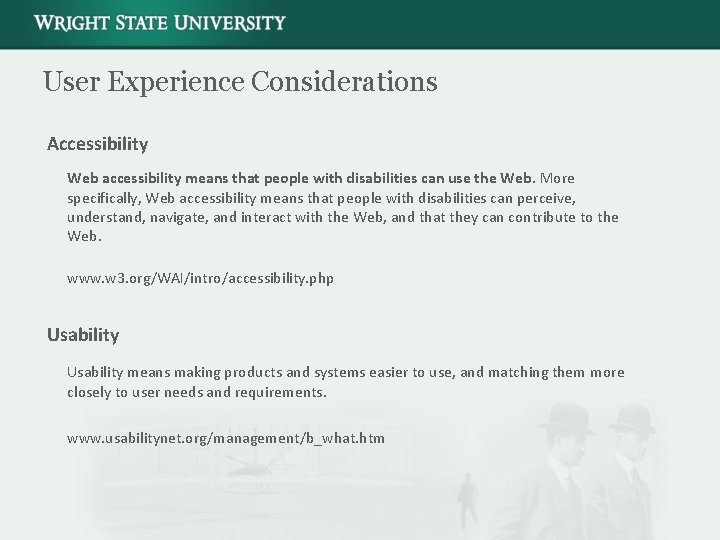 WRIGHT STATE UNIVERSITY

User Experience Considerations

Accessibility

Web accessibility means that people with disabilities can use the Web. More specifically, Web accessibility means that people with disabilities can perceive, understand, navigate, and interact with the Web, and that they can contribute to the Web.

www.w3.org/WAI/intro/accessibility.php

Usability

Usability means making products and systems easier to use, and matching them more closely to user needs and requirements.

www.usabilitynet.org/management/b_what.htm